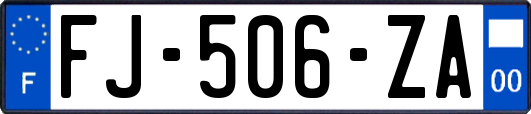 F
FJ-506-ZA
00